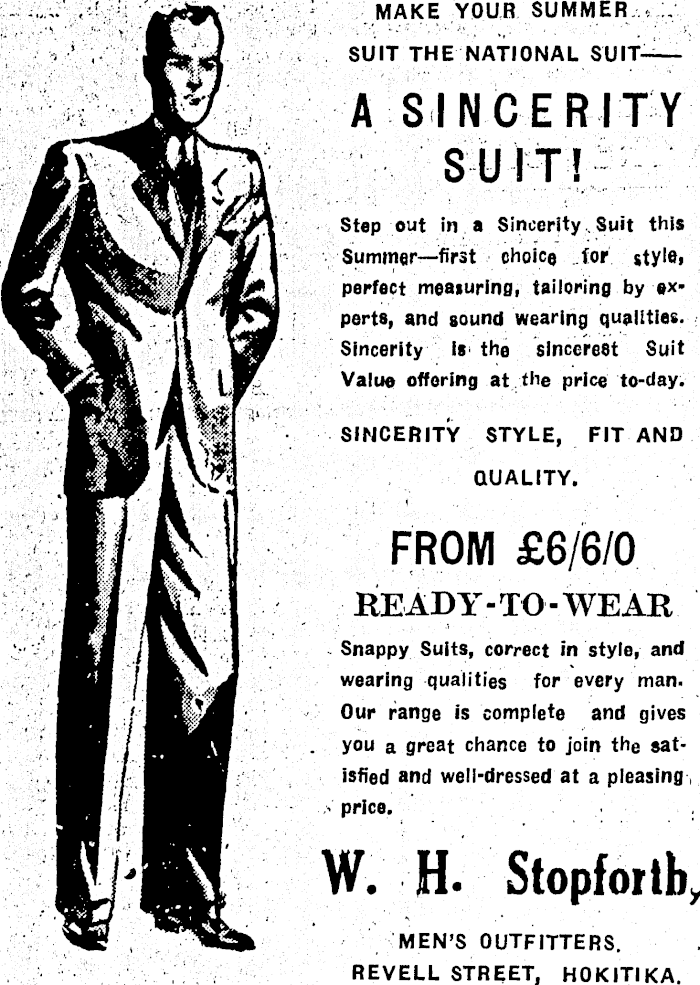 MAKE YOUR SUMMER

SUIT THE NATIONAL SUIT—

A SINCERITY SUIT!

Step out in a Sincerity Suit this Summer—first choice for style, perfect measuring, tailoring by experts, and sound wearing qualities. Sincerity is the sincerest Suit Value offering at the price to-day.

SINCERITY STYLE, FIT AND QUALITY.

FROM £6/6/0

READY-TO-WEAR

Snappy Suits, correct in style, and wearing qualities for every man. Our range is complete and gives you a great chance to join the satisfied and well-dressed at a pleasing price.

W. H. Stopforth,

MEN'S OUTFITTERS.
REVELL STREET, HOKITIKA.